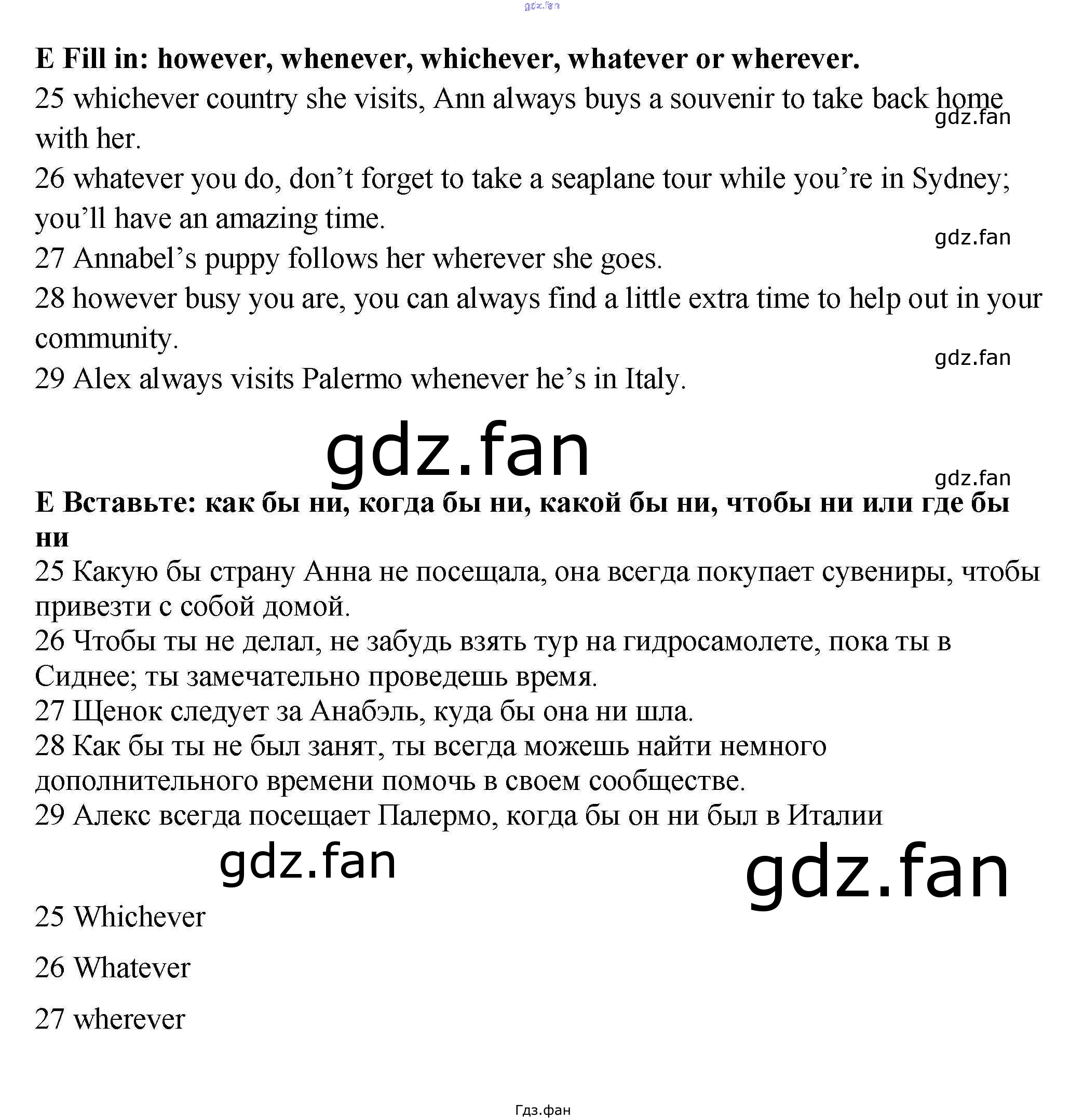 gdz.fan

E Fill in: however, whenever, whichever, whatever or wherever.
25 whichever country she visits, Ann always buys a souvenir to take back home with her.
gdz.fan
26 whatever you do, don’t forget to take a seaplane tour while you’re in Sydney; you’ll have an amazing time.
gdz.fan
27 Annabel’s puppy follows her wherever she goes.
28 however busy you are, you can always find a little extra time to help out in your community.
gdz.fan
29 Alex always visits Palermo whenever he’s in Italy.

gdz.fan

gdz.fan
E Вставьте: как бы ни, когда бы ни, какой бы ни, чтобы ни или где бы ни
25 Какую бы страну Анна не посещала, она всегда покупает сувениры, чтобы привезти с собой домой.
26 Чтобы ты не делал, не забудь взять тур на гидросамолете, пока ты в Сиднее; ты замечательно проведешь время.
27 Щенок следует за Анабэль, куда бы она ни шла.
28 Как бы ты не был занят, ты всегда можешь найти немного дополнительного времени помочь в своем сообществе.
29 Алекс всегда посещает Палермо, когда бы он ни был в Италии

gdz.fan gdz.fan

25 Whichever

26 Whatever

27 wherever

Гдз.фан